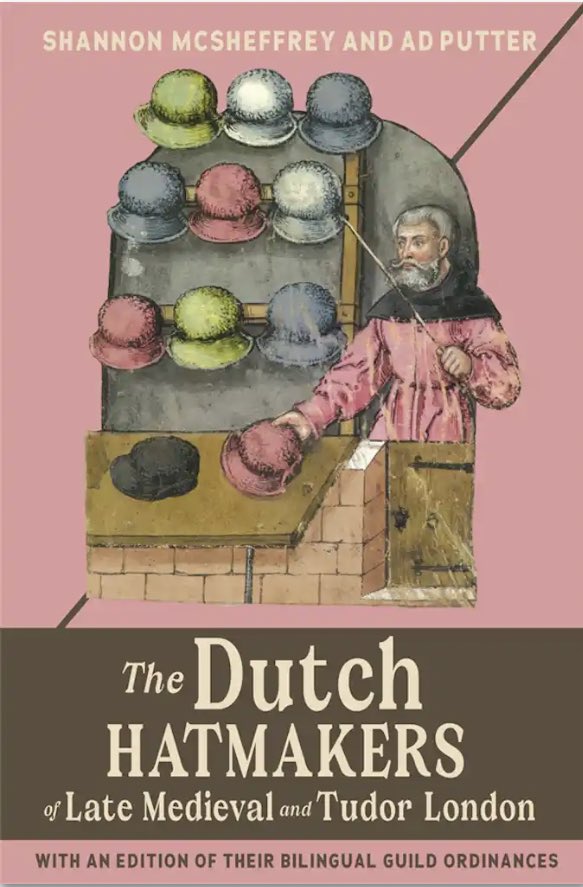 SHANNON MCSHEFFREY AND AD PUTTER

The Dutch HATMAKERS of Late Medieval and Tudor London

WITH AN EDITION OF THEIR BILINGUAL GUILD ORDINANCES